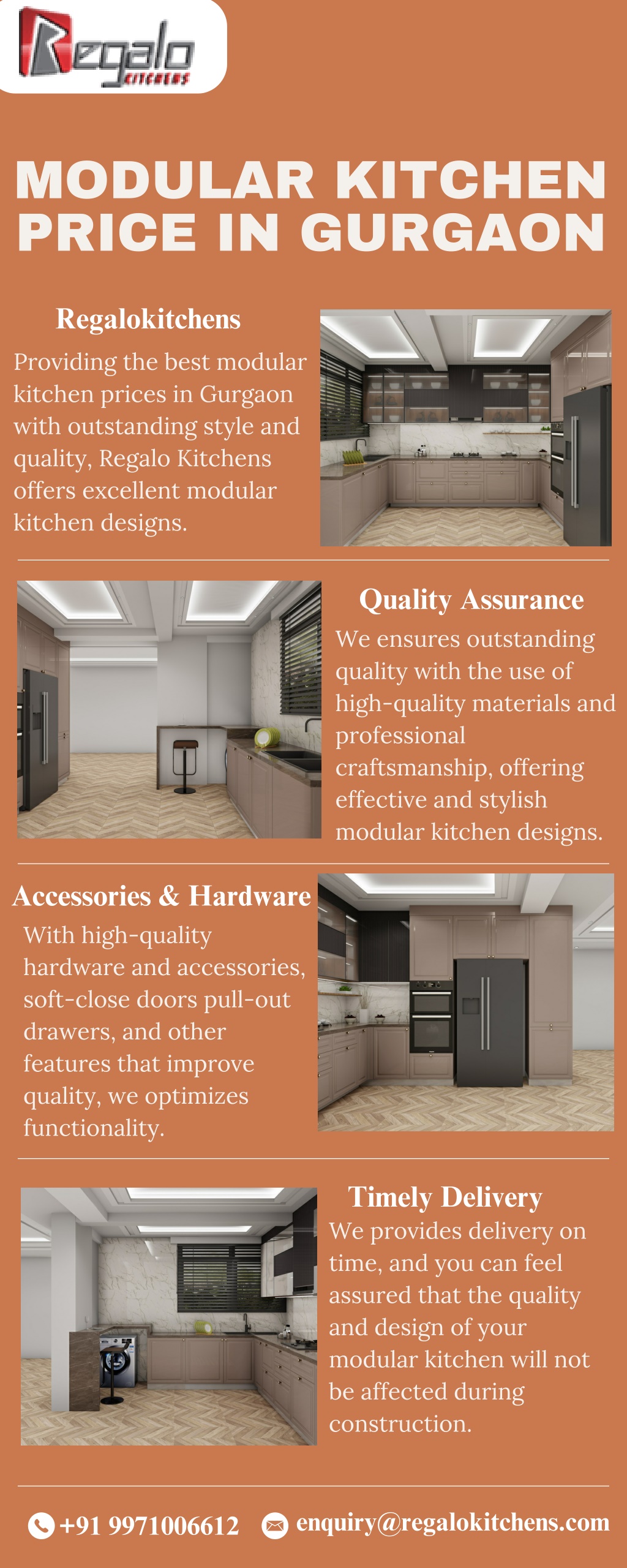 Regalo KITCHENS

MODULAR KITCHEN PRICE IN GURGAON

Regalokitchens

Providing the best modular kitchen prices in Gurgaon with outstanding style and quality, Regalo Kitchens offers excellent modular kitchen designs.

Quality Assurance

We ensures outstanding quality with the use of high-quality materials and professional craftsmanship, offering effective and stylish modular kitchen designs.

Accessories & Hardware

With high-quality hardware and accessories, soft-close doors pull-out drawers, and other features that improve quality, we optimizes functionality.

Timely Delivery

We provides delivery on time, and you can feel assured that the quality and design of your modular kitchen will not be affected during construction.

+91 9971006612

enquiry@regalokitchens.com